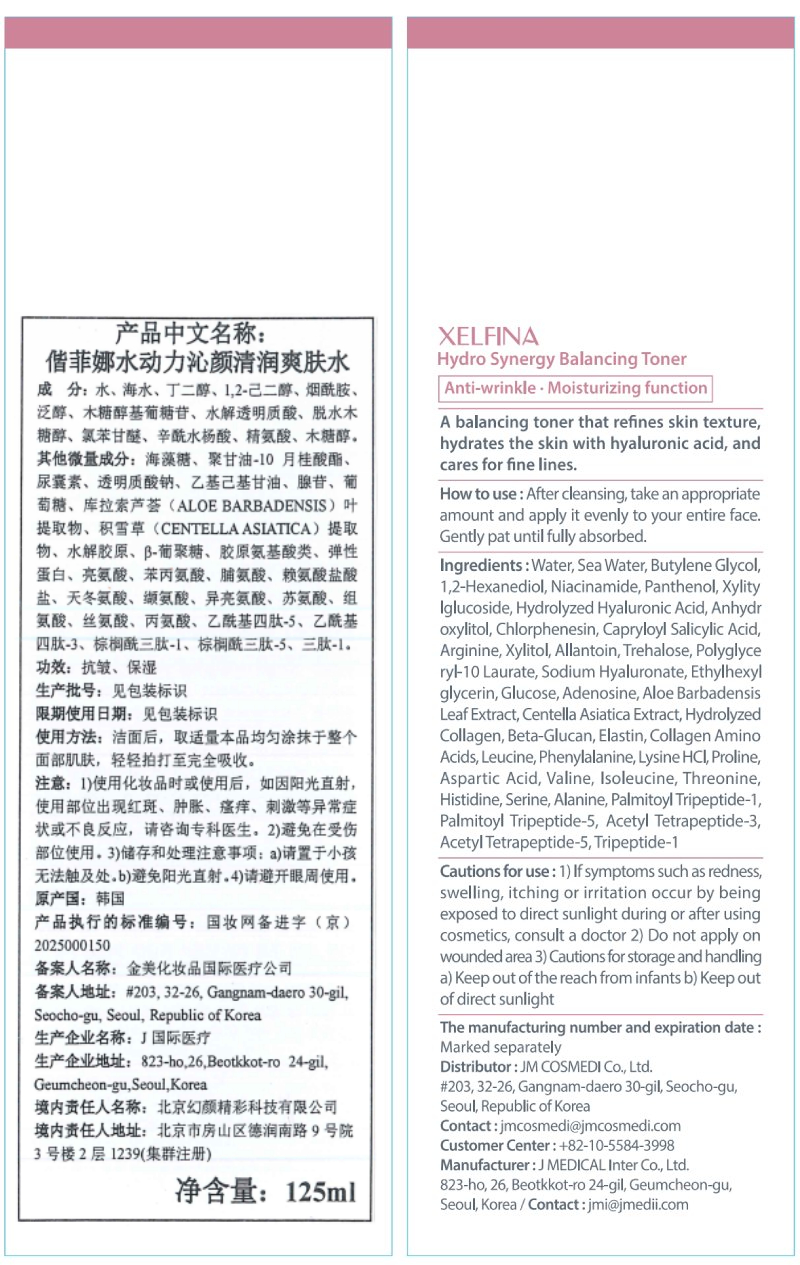 产品中文名称：
偕菲娜水动力沁颜清润爽肤水

成 分：水、海水、丁二醇、1,2-己二醇、烟酰胺、泛醇、木糖醇基葡糖苷、水解透明质酸、脱水木糖醇、氯苯甘醚、辛酰水杨酸、精氨酸、木糖醇。
其他微量成分：海藻糖、聚甘油-10 月桂酸酯、尿囊素、透明质酸钠、乙基己基甘油、腺苷、葡萄糖、库拉索芦荟（ALOE BARBADENSIS）叶提取物、积雪草（CENTELLA ASIATICA）提取物、水解胶原、β-葡聚糖、胶原氨基酸类、弹性蛋白、亮氨酸、苯丙氨酸、脯氨酸、赖氨酸盐酸盐、天冬氨酸、缬氨酸、异亮氨酸、苏氨酸、组氨酸、丝氨酸、丙氨酸、乙酰基四肽-5、乙酰基四肽-3、棕榈酰三肽-1、棕榈酰三肽-5、三肽-1。
功效：抗皱、保湿
生产批号：见包装标识
限期使用日期：见包装标识
使用方法：洁面后，取适量本品均匀涂抹于整个面部肌肤，轻轻拍打至完全吸收。
注意：1)使用化妆品时或使用后，如因阳光直射，使用部位出现红斑、肿胀、瘙痒、刺激等异常症状或不良反应，请咨询专科医生。2)避免在受伤部位使用。3)储存和处理注意事项：a)请置于小孩无法触及处。b)避免阳光直射。4)请避开眼周使用。
原产国：韩国
产品执行的标准编号：国妆网备进字（京）2025000150
备案人名称：金美化妆品国际医疗公司
备案人地址：#203, 32-26, Gangnam-daero 30-gil, Seocho-gu, Seoul, Republic of Korea
生产企业名称：J 国际医疗
生产企业地址：823-ho,26,Beotkkot-ro 24-gil, Geumcheon-gu,Seoul,Korea
境内责任人名称：北京幻颜精彩科技有限公司
境内责任人地址：北京市房山区德润南路 9 号院 3 号楼 2 层 1239(集群注册)

净含量：125ml

XELFINA
Hydro Synergy Balancing Toner
Anti-wrinkle · Moisturizing function

A balancing toner that refines skin texture, hydrates the skin with hyaluronic acid, and cares for fine lines.

How to use : After cleansing, take an appropriate amount and apply it evenly to your entire face. Gently pat until fully absorbed.

Ingredients : Water, Sea Water, Butylene Glycol, 1,2-Hexanediol, Niacinamide, Panthenol, Xylitylglucoside, Hydrolyzed Hyaluronic Acid, Anhydroxylitol, Chlorphenesin, Capryloyl Salicylic Acid, Arginine, Xylitol, Allantoin, Trehalose, Polyglyceryl-10 Laurate, Sodium Hyaluronate, Ethylhexylglycerin, Glucose, Adenosine, Aloe Barbadensis Leaf Extract, Centella Asiatica Extract, Hydrolyzed Collagen, Beta-Glucan, Elastin, Collagen Amino Acids, Leucine, Phenylalanine, Lysine HCl, Proline, Aspartic Acid, Valine, Isoleucine, Threonine, Histidine, Serine, Alanine, Palmitoyl Tripeptide-1, Palmitoyl Tripeptide-5, Acetyl Tetrapeptide-3, Acetyl Tetrapeptide-5, Tripeptide-1

Cautions for use : 1) If symptoms such as redness, swelling, itching or irritation occur by being exposed to direct sunlight during or after using cosmetics, consult a doctor 2) Do not apply on wounded area 3) Cautions for storage and handling a) Keep out of the reach from infants b) Keep out of direct sunlight

The manufacturing number and expiration date : Marked separately
Distributor : JM COSMEDI Co., Ltd.
#203, 32-26, Gangnam-daero 30-gil, Seocho-gu, Seoul, Republic of Korea
Contact : jmcosmedi@jmcosmedi.com
Customer Center : +82-10-5584-3998
Manufacturer : J MEDICAL Inter Co., Ltd.
823-ho, 26, Beotkkot-ro 24-gil, Geumcheon-gu, Seoul, Korea / Contact : jmi@jmedii.com